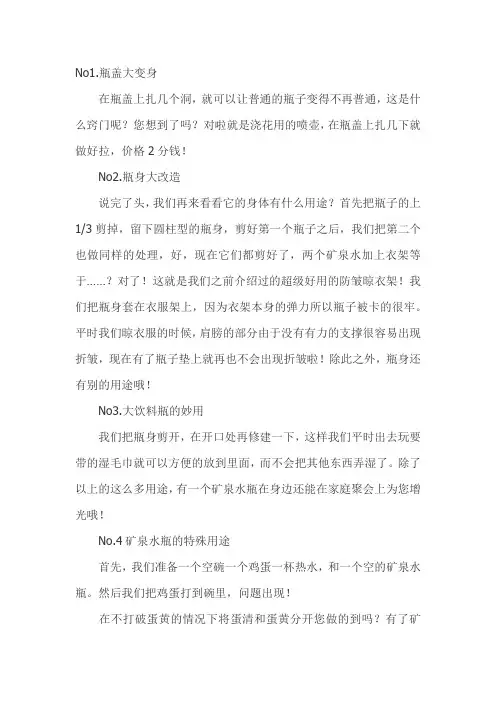 No1.瓶盖大变身

在瓶盖上扎几个洞，就可以让普通的瓶子变得不再普通，这是什么窍门呢？您想到了吗？对啦就是浇花用的喷壶，在瓶盖上扎几下就做好拉，价格 2 分钱！

No2.瓶身大改造

说完了头，我们再来看看它的身体有什么用途？首先把瓶子的上 1/3 剪掉，留下圆柱型的瓶身，剪好第一个瓶子之后，我们把第二个也做同样的处理，好，现在它们都剪好了，两个矿泉水加上衣架等于......？对了！这就是我们之前介绍过的超级好用的防皱晾衣架！我们把瓶身套在衣服架上，因为衣架本身的弹力所以瓶子被卡的很牢。平时我们晾衣服的时候，肩膀的部分由于没有有力的支撑很容易出现折皱，现在有了瓶子垫上就再也不会出现折皱啦！除此之外，瓶身还有别的用途哦！

No3.大饮料瓶的妙用

我们把瓶身剪开，在开口处再修建一下，这样我们平时出去玩要带的湿毛巾就可以方便的放到里面，而不会把其他东西弄湿了。除了以上的这么多用途，有一个矿泉水瓶在身边还能在家庭聚会上为您增光哦！

No.4 矿泉水瓶的特殊用途

首先，我们准备一个空碗一个鸡蛋一杯热水，和一个空的矿泉水瓶。然后我们把鸡蛋打到碗里，问题出现！

在不打破蛋黄的情况下将蛋清和蛋黄分开您做的到吗？有了矿